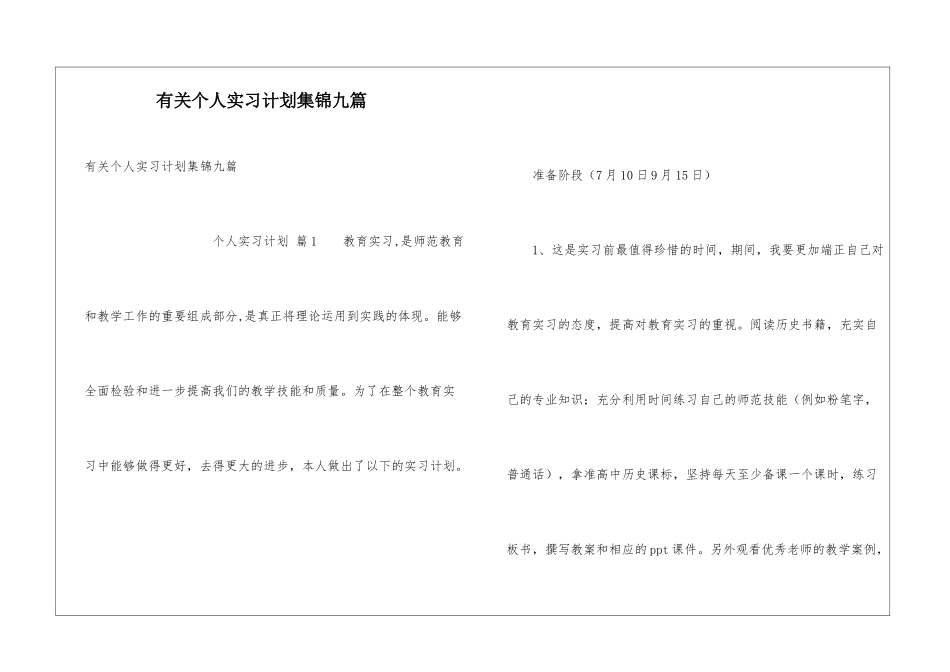 有关个人实习计划集锦九篇

有关个人实习计划集锦九篇

个人实习计划 篇1　　教育实习,是师范教育和教学工作的重要组成部分,是真正将理论运用到实践的体现。能够全面检验和进一步提高我们的教学技能和质量。为了在整个教育实习中能够做得更好，去得更大的进步，本人做出了以下的实习计划。

准备阶段（7月10日9月15日）

1、这是实习前最值得珍惜的时间，期间，我要更加端正自己对教育实习的态度，提高对教育实习的重视。阅读历史书籍，充实自己的专业知识；充分利用时间练习自己的师范技能（例如粉笔字，普通话），拿准高中历史课标，坚持每天至少备课一个课时，练习板书，撰写教案和相应的ppt课件。另外观看优秀老师的教学案例，